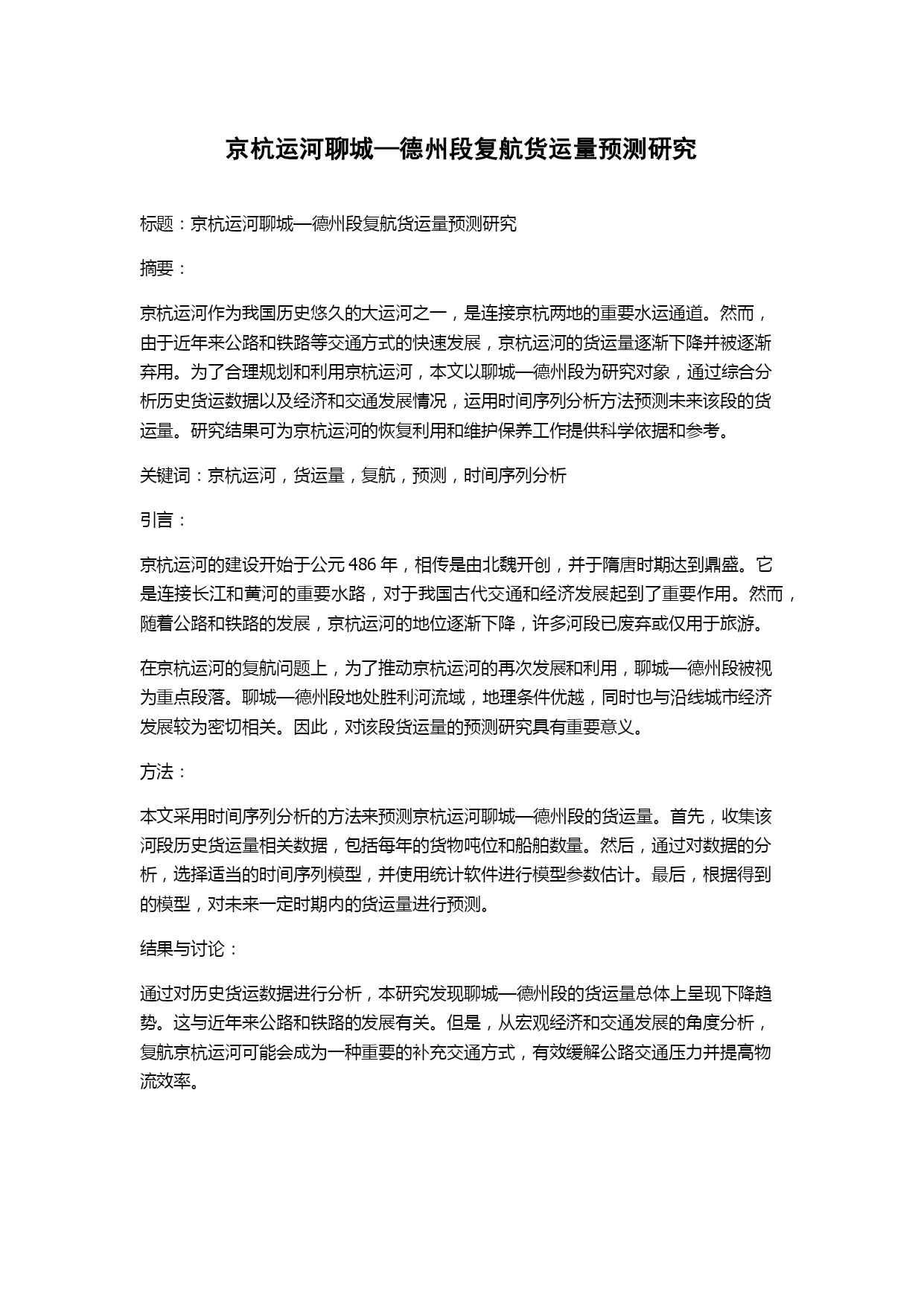 京杭运河聊城—德州段复航货运量预测研究

标题：京杭运河聊城—德州段复航货运量预测研究

摘要：

京杭运河作为我国历史悠久的大运河之一，是连接京杭两地的重要水运通道。然而，由于近年来公路和铁路等交通方式的快速发展，京杭运河的货运量逐渐下降并被逐渐弃用。为了合理规划和利用京杭运河，本文以聊城—德州段为研究对象，通过综合分析历史货运数据以及经济和交通发展情况，运用时间序列分析方法预测未来该段的货运量。研究结果可为京杭运河的恢复利用和维护保养工作提供科学依据和参考。

关键词：京杭运河，货运量，复航，预测，时间序列分析

引言：

京杭运河的建设开始于公元 486 年，相传是由北魏开创，并于隋唐时期达到鼎盛。它是连接长江和黄河的重要水路，对于我国古代交通和经济发展起到了重要作用。然而，随着公路和铁路的发展，京杭运河的地位逐渐下降，许多河段已废弃或仅用于旅游。

在京杭运河的复航问题上，为了推动京杭运河的再次发展和利用，聊城—德州段被视为重点段落。聊城—德州段地处胜利河流域，地理条件优越，同时也与沿线城市经济发展较为密切相关。因此，对该段货运量的预测研究具有重要意义。

方法：

本文采用时间序列分析的方法来预测京杭运河聊城—德州段的货运量。首先，收集该河段历史货运量相关数据，包括每年的货物吨位和船舶数量。然后，通过对数据的分析，选择适当的时间序列模型，并使用统计软件进行模型参数估计。最后，根据得到的模型，对未来一定时期内的货运量进行预测。

结果与讨论：

通过对历史货运数据进行分析，本研究发现聊城—德州段的货运量总体上呈现下降趋势。这与近年来公路和铁路的发展有关。但是，从宏观经济和交通发展的角度分析，复航京杭运河可能会成为一种重要的补充交通方式，有效缓解公路交通压力并提高物流效率。